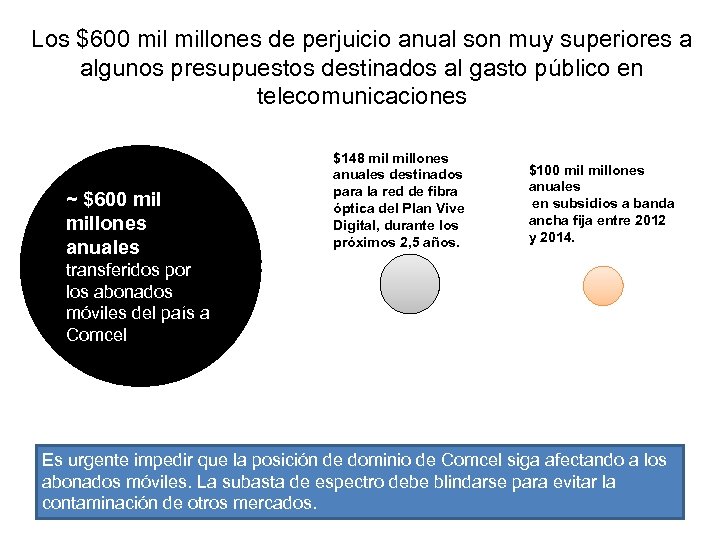 Los $600 mil millones de perjuicio anual son muy superiores a algunos presupuestos destinados al gasto público en telecomunicaciones

~ $600 mil millones anuales transferidos por los abonados móviles del país a Comcel

$148 mil millones anuales destinados para la red de fibra óptica del Plan Vive Digital, durante los próximos 2,5 años.

$100 mil millones anuales en subsidios a banda ancha fija entre 2012 y 2014.

Es urgente impedir que la posición de dominio de Comcel siga afectando a los abonados móviles. La subasta de espectro debe blindarse para evitar la contaminación de otros mercados.